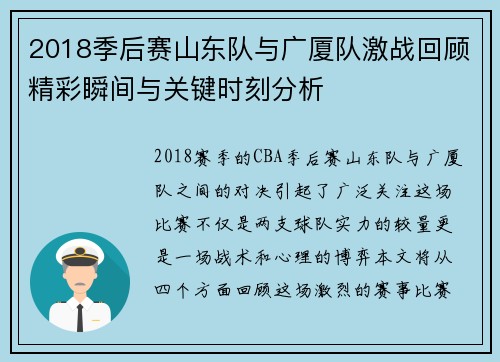 2018季后赛山东队与广厦队激战回顾精彩瞬间与关键时刻分析

2018赛季的CBA季后赛山东队与广厦队之间的对决引起了广泛关注这场比赛不仅是两支球队实力的较量更是一场战术和心理的博弈本文将从四个方面回顾这场激烈的赛事比赛